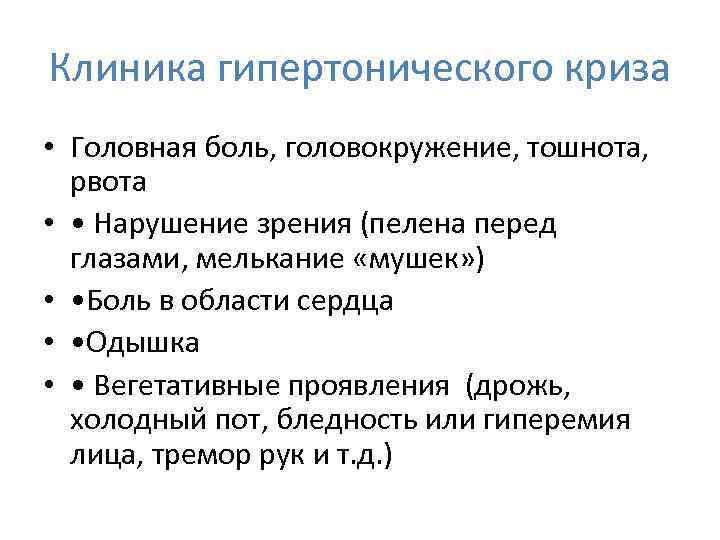 Клиника гипертонического криза

• Головная боль, головокружение, тошнота, рвота
• • Нарушение зрения (пелена перед глазами, мелькание «мушек»)
• •Боль в области сердца
• •Одышка
• • Вегетативные проявления  (дрожь, холодный пот, бледность или гиперемия лица, тремор рук и т.д.)